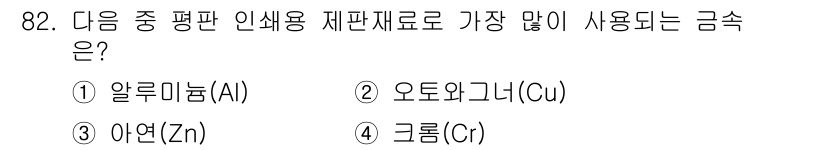 82. 다음 중 평판 인쇄용 제판재료로 가장 많이 사용되는 금속은?

① 알루미늄(Al) ② 오토와그너(Cu)
③ 아연(Zn) ④ 크롬(Cr)